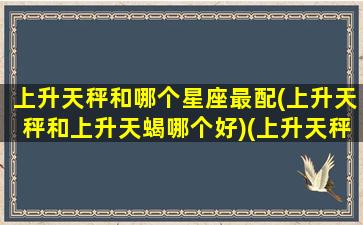 上升天秤和哪个星座最配(上升天秤和上升天蝎哪个好)(上升天秤